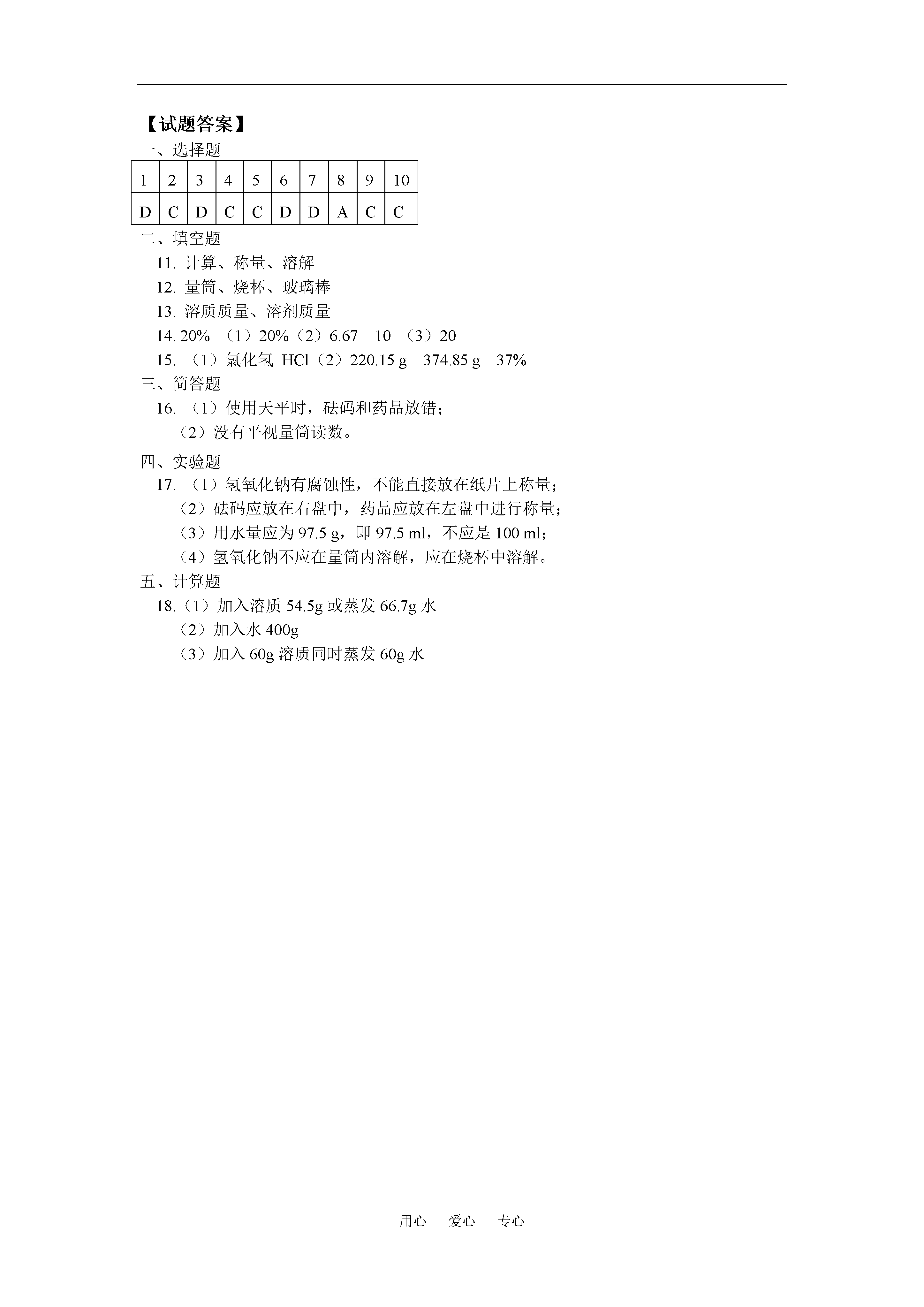 【试题答案】
一、选择题

| 1 | 2 | 3 | 4 | 5 | 6 | 7 | 8 | 9 | 10 |
|---|---|---|---|---|---|---|---|---|---|
| D | C | D | C | C | D | D | A | C | C |

二、填空题
11. 计算、称量、溶解
12. 量筒、烧杯、玻璃棒
13. 溶质质量、溶剂质量
14. 20% （1）20%（2）6.67　10 （3）20
15. （1）氯化氢 HCl（2）220.15 g　374.85 g　37%
三、简答题
16. （1）使用天平时，砝码和药品放错；
（2）没有平视量筒读数。
四、实验题
17. （1）氢氧化钠有腐蚀性，不能直接放在纸片上称量；
（2）砝码应放在右盘中，药品应放在左盘中进行称量；
（3）用水量应为 97.5 g，即 97.5 ml，不应是 100 ml；
（4）氢氧化钠不应在量筒内溶解，应在烧杯中溶解。
五、计算题
18.（1）加入溶质 54.5g 或蒸发 66.7g 水
（2）加入水 400g
（3）加入 60g 溶质同时蒸发 60g 水

用心　爱心　专心